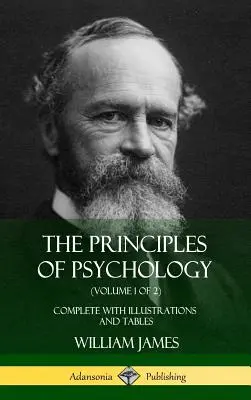 THE PRINCIPLES OF PSYCHOLOGY

(VOLUME 1 OF 2)

COMPLETE WITH ILLUSTRATIONS AND TABLES

WILLIAM JAMES

Adansonia Publishing